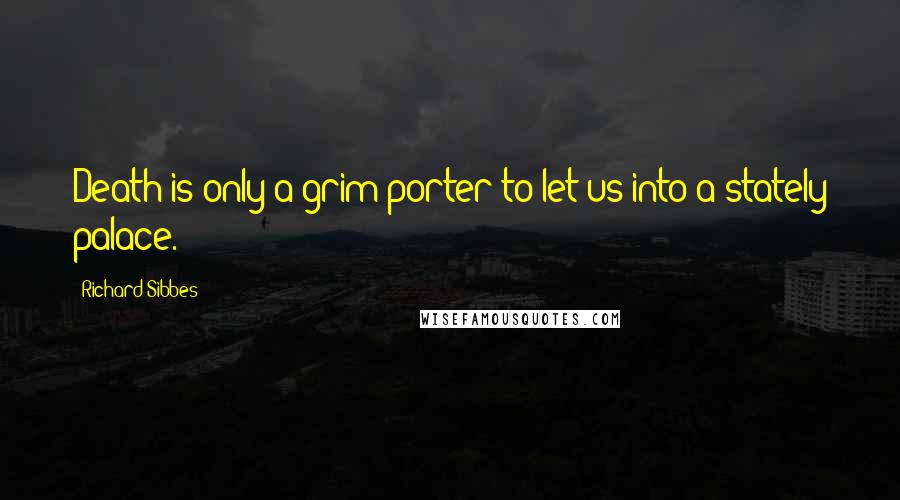 Death is only a grim porter to let us into a stately palace.

Richard Sibbes

WISEFAMOUSQUOTES.COM